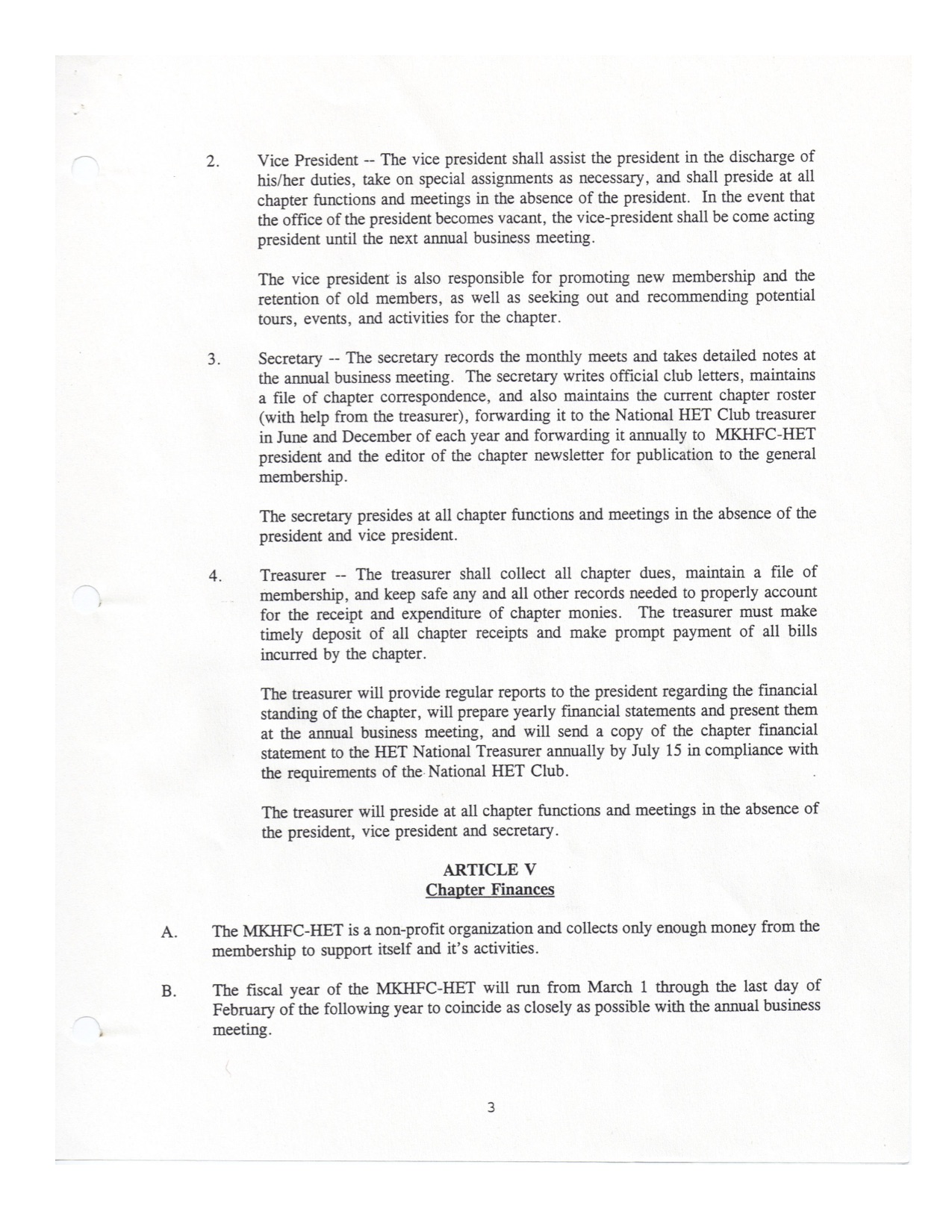 2. Vice President -- The vice president shall assist the president in the discharge of his/her duties, take on special assignments as necessary, and shall preside at all chapter functions and meetings in the absence of the president. In the event that the office of the president becomes vacant, the vice-president shall be come acting president until the next annual business meeting.

The vice president is also responsible for promoting new membership and the retention of old members, as well as seeking out and recommending potential tours, events, and activities for the chapter.

3. Secretary -- The secretary records the monthly meets and takes detailed notes at the annual business meeting. The secretary writes official club letters, maintains a file of chapter correspondence, and also maintains the current chapter roster (with help from the treasurer), forwarding it to the National HET Club treasurer in June and December of each year and forwarding it annually to MKHFC-HET president and the editor of the chapter newsletter for publication to the general membership.

The secretary presides at all chapter functions and meetings in the absence of the president and vice president.

4. Treasurer -- The treasurer shall collect all chapter dues, maintain a file of membership, and keep safe any and all other records needed to properly account for the receipt and expenditure of chapter monies. The treasurer must make timely deposit of all chapter receipts and make prompt payment of all bills incurred by the chapter.

The treasurer will provide regular reports to the president regarding the financial standing of the chapter, will prepare yearly financial statements and present them at the annual business meeting, and will send a copy of the chapter financial statement to the HET National Treasurer annually by July 15 in compliance with the requirements of the National HET Club.

The treasurer will preside at all chapter functions and meetings in the absence of the president, vice president and secretary.

ARTICLE V
Chapter Finances

A. The MKHFC-HET is a non-profit organization and collects only enough money from the membership to support itself and it's activities.

B. The fiscal year of the MKHFC-HET will run from March 1 through the last day of February of the following year to coincide as closely as possible with the annual business meeting.

3